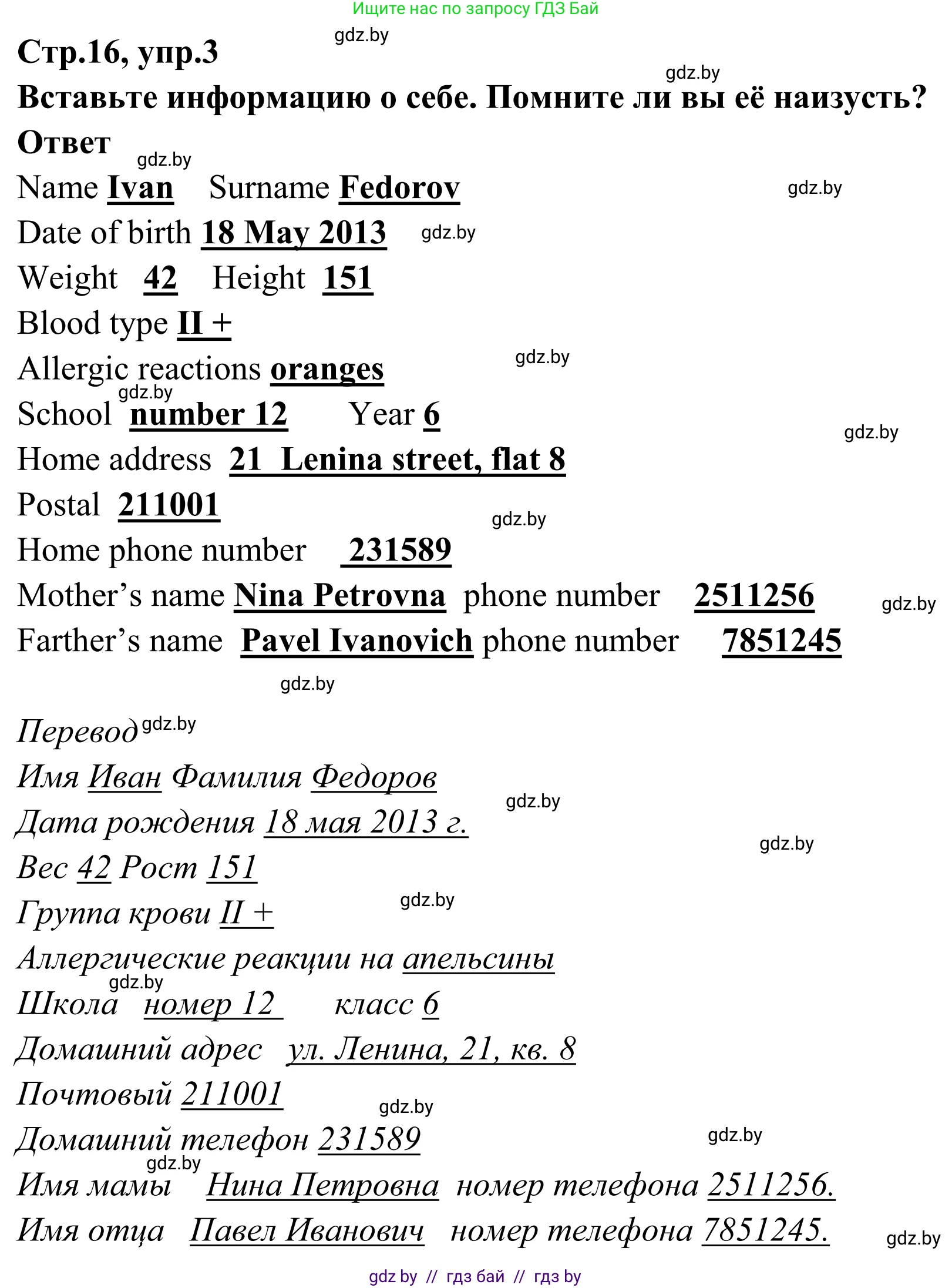 Ищите нас по запросу ГДЗ Бай

gdz.by

Стр.16, упр.3

gdz.by

Вставьте информацию о себе. Помните ли вы её наизусть?

Ответ

gdz.by

Name Ivan Surname Fedorov

gdz.by

Date of birth 18 May 2013

gdz.by

Weight 42 Height 151

Blood type II +

Allergic reactions oranges

gdz.by

gdz.by

School number 12 Year 6

gdz.by

Home address 21 Lenina street, flat 8

Postal 211001

gdz.by

Home phone number 231589

Mother’s name Nina Petrovna phone number 2511256

gdz.by

Farther’s name Pavel Ivanovich phone number 7851245

gdz.by

Перевод

gdz.by

Имя Иван Фамилия Федоров

gdz.by

Дата рождения 18 мая 2013 г.

gdz.by

Вес 42 Рост 151

Группа крови II +

gdz.by

Аллергические реакции на апельсины

gdz.by

Школа номер 12 класс 6

Домашний адрес ул. Ленина, 21, кв. 8

Почтовый 211001

gdz.by

Домашний телефон 231589

gdz.by

gdz.by

Имя мамы Нина Петровна номер телефона 2511256.

Имя отца Павел Иванович номер телефона 7851245.

gdz.by

gdz by // гдз бай // гдз by